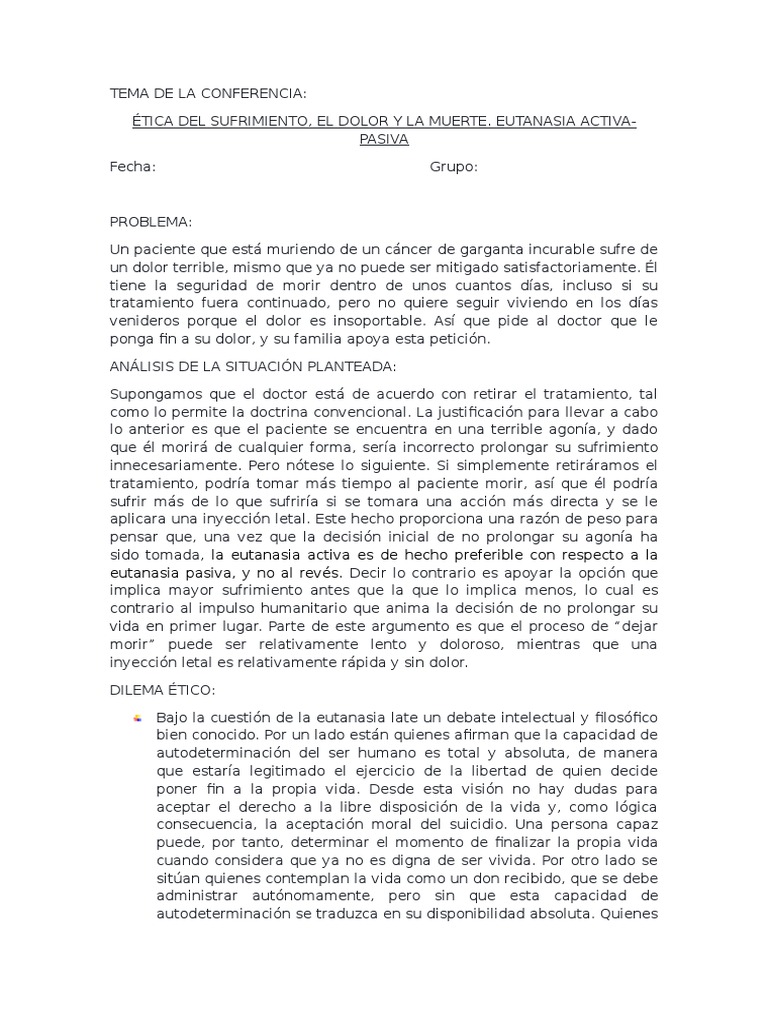 TEMA DE LA CONFERENCIA:

ÉTICA DEL SUFRIMIENTO, EL DOLOR Y LA MUERTE. EUTANASIA ACTIVA-PASIVA

Fecha: Grupo:

PROBLEMA:

Un paciente que está muriendo de un cáncer de garganta incurable sufre de un dolor terrible, mismo que ya no puede ser mitigado satisfactoriamente. Él tiene la seguridad de morir dentro de unos cuantos días, incluso si su tratamiento fuera continuado, pero no quiere seguir viviendo en los días venideros porque el dolor es insoportable. Así que pide al doctor que le ponga fin a su dolor, y su familia apoya esta petición.

ANÁLISIS DE LA SITUACIÓN PLANTEADA:

Supongamos que el doctor está de acuerdo con retirar el tratamiento, tal como lo permite la doctrina convencional. La justificación para llevar a cabo lo anterior es que el paciente se encuentra en una terrible agonía, y dado que él morirá de cualquier forma, sería incorrecto prolongar su sufrimiento innecesariamente. Pero nótese lo siguiente. Si simplemente retiráramos el tratamiento, podría tomar más tiempo al paciente morir, así que él podría sufrir más de lo que sufriría si se tomara una acción más directa y se le aplicara una inyección letal. Este hecho proporciona una razón de peso para pensar que, una vez que la decisión inicial de no prolongar su agonía ha sido tomada, la eutanasia activa es de hecho preferible con respecto a la eutanasia pasiva, y no al revés. Decir lo contrario es apoyar la opción que implica mayor sufrimiento antes que la que lo implica menos, lo cual es contrario al impulso humanitario que anima la decisión de no prolongar su vida en primer lugar. Parte de este argumento es que el proceso de “dejar morir” puede ser relativamente lento y doloroso, mientras que una inyección letal es relativamente rápida y sin dolor.

DILEMA ÉTICO:

Bajo la cuestión de la eutanasia late un debate intelectual y filosófico bien conocido. Por un lado están quienes afirman que la capacidad de autodeterminación del ser humano es total y absoluta, de manera que estaría legitimado el ejercicio de la libertad de quien decide poner fin a la propia vida. Desde esta visión no hay dudas para aceptar el derecho a la libre disposición de la vida y, como lógica consecuencia, la aceptación moral del suicidio. Una persona capaz puede, por tanto, determinar el momento de finalizar la propia vida cuando considera que ya no es digna de ser vivida. Por otro lado se sitúan quienes contemplan la vida como un don recibido, que se debe administrar autónomamente, pero sin que esta capacidad de autodeterminación se traduzca en su disponibilidad absoluta. Quienes